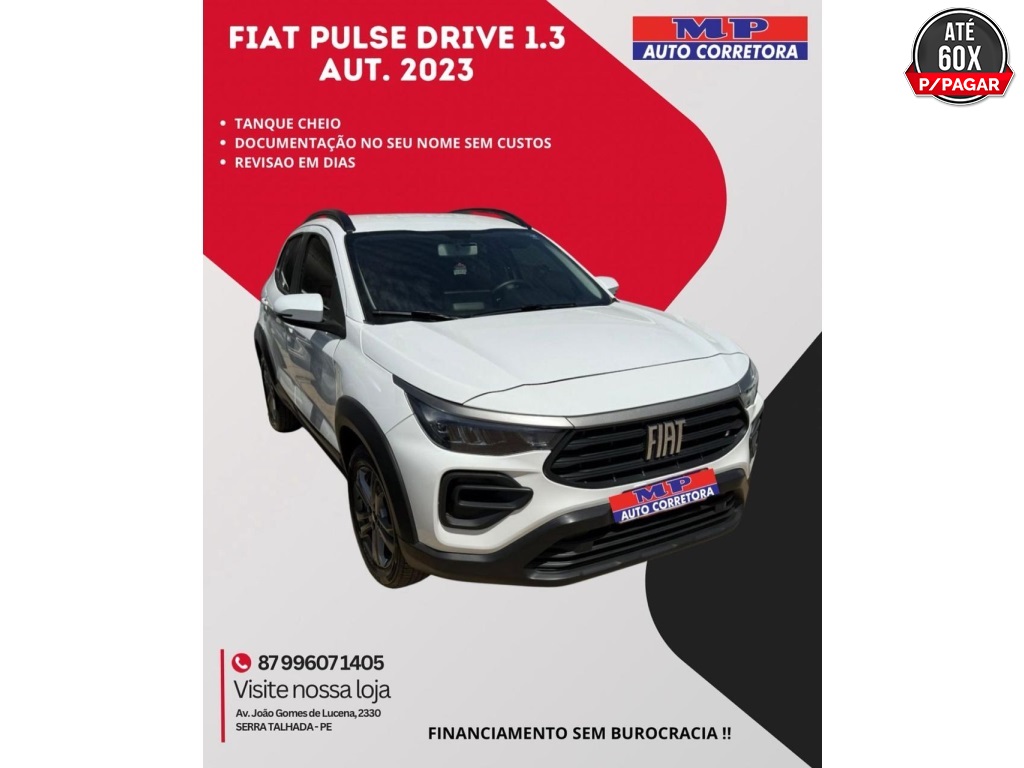 FIAT PULSE DRIVE 1.3 AUT. 2023

MP AUTO CORRETORA

ATÉ 60X P/PAGAR

• TANQUE CHEIO
• DOCUMENTAÇÃO NO SEU NOME SEM CUSTOS
• REVISAO EM DIAS

FIAT

MP AUTO CORRETORA

87 996071405
Visite nossa loja
Av. João Gomes de Lucena, 2330
SERRA TALHADA - PE

FINANCIAMENTO SEM BUROCRACIA !!